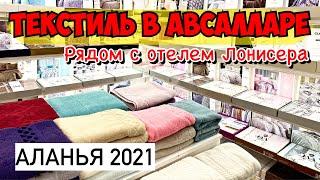 ТЕКСТИЛЬ В АВСАЛЛАРЕ
Рядом с отелем Лонисера
АЛАНЬЯ 2021